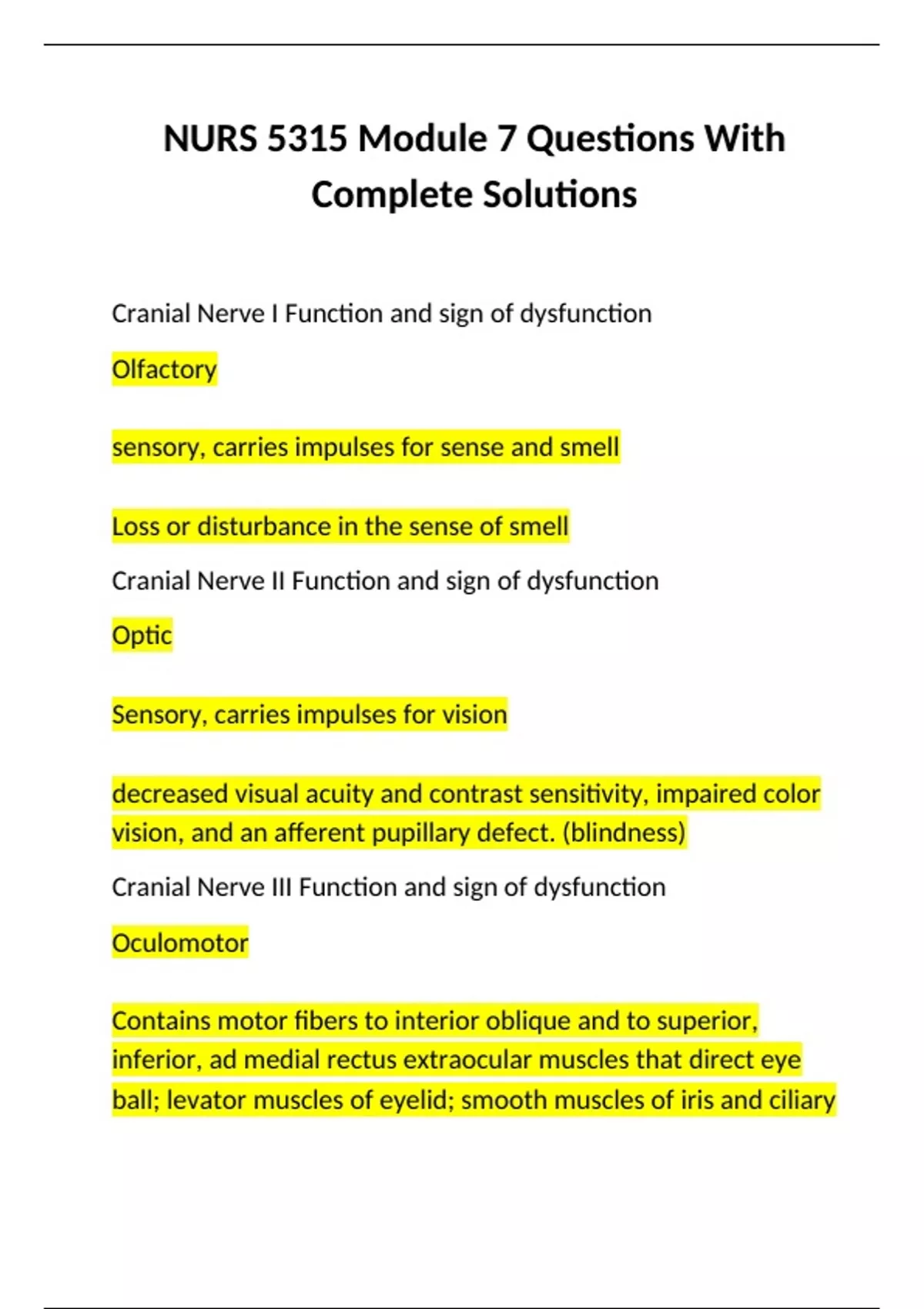 NURS 5315 Module 7 Questions With Complete Solutions

Cranial Nerve I Function and sign of dysfunction

Olfactory

sensory, carries impulses for sense and smell

Loss or disturbance in the sense of smell

Cranial Nerve II Function and sign of dysfunction

Optic

Sensory, carries impulses for vision

decreased visual acuity and contrast sensitivity, impaired color vision, and an afferent pupillary defect. (blindness)

Cranial Nerve III Function and sign of dysfunction

Oculomotor

Contains motor fibers to interior oblique and to superior, inferior, ad medial rectus extraocular muscles that direct eye ball; levator muscles of eyelid; smooth muscles of iris and ciliary